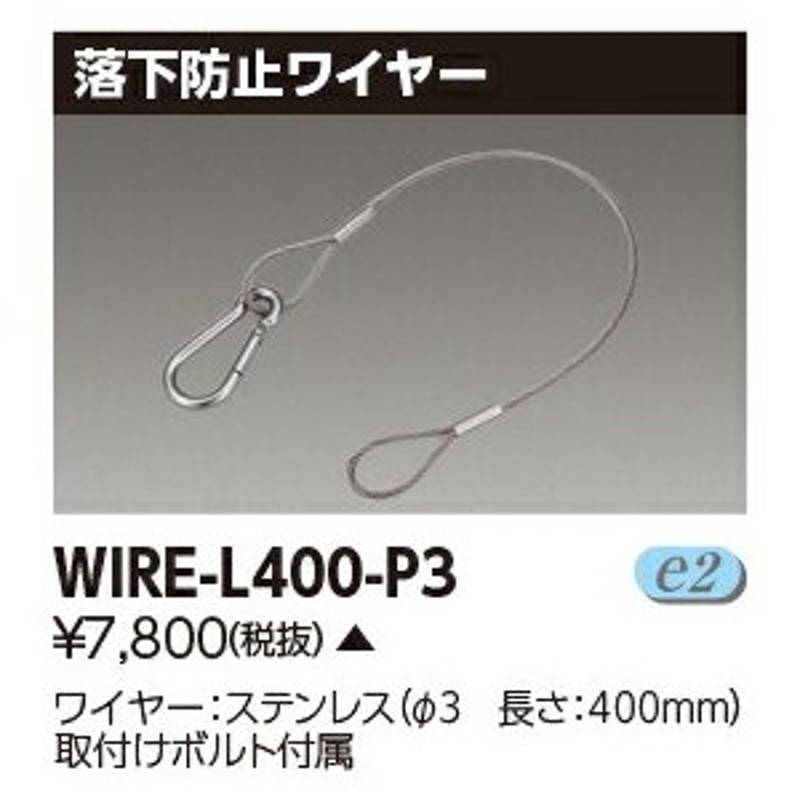 落下防止ワイヤー

WIRE-L400-P3

e2

¥7,800(税抜) ▲

ワイヤー:ステンレス(φ3　長さ:400mm)
取付けボルト付属